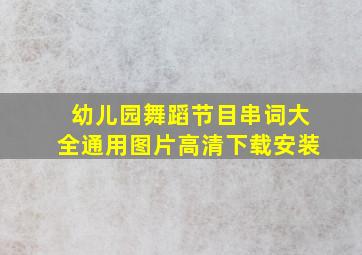 幼儿园舞蹈节目串词大全通用图片高清下载安装